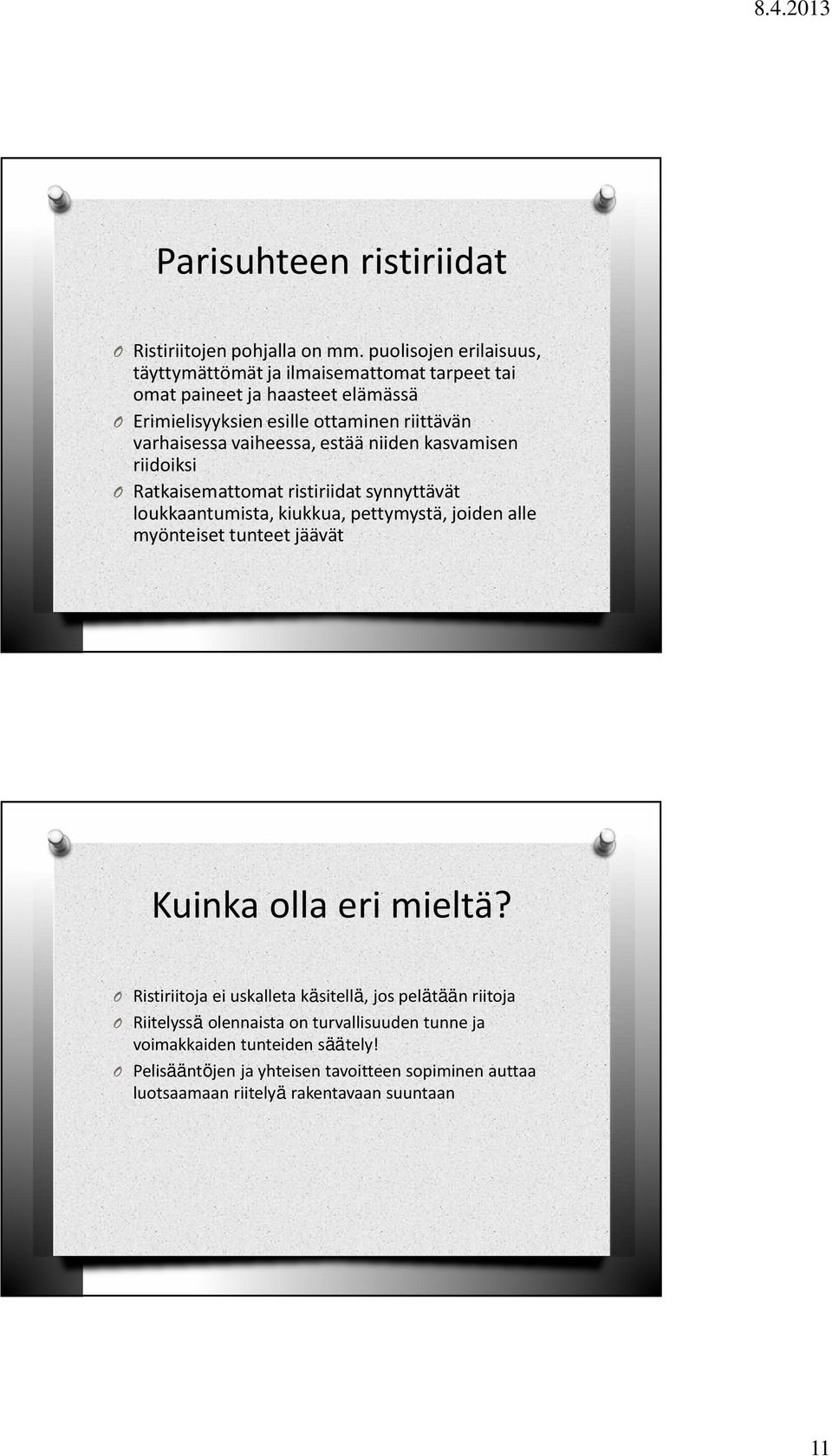 8.4.2013

Parisuhteen ristiriidat

O Ristiriitojen pohjalla on mm. puolisojen erilaisuus, täyttymättömät ja ilmaisemattomat tarpeet tai omat paineet ja haasteet elämässä
O Erimielisyyksien esille ottaminen riittävän varhaisessa vaiheessa, estää niiden kasvamisen riidoiksi
O Ratkaisemattomat ristiriidat synnyttävät loukkaantumista, kiukkua, pettymystä, joiden alle myönteiset tunteet jäävät

Kuinka olla eri mieltä?

O Ristiriitoja ei uskalleta käsitellä, jos pelätään riitoja
O Riitelyssä olennaista on turvallisuuden tunne ja voimakkaiden tunteiden säätely!
O Pelisääntöjen ja yhteisen tavoitteen sopiminen auttaa luotsaamaan riitelyä rakentavaan suuntaan

11